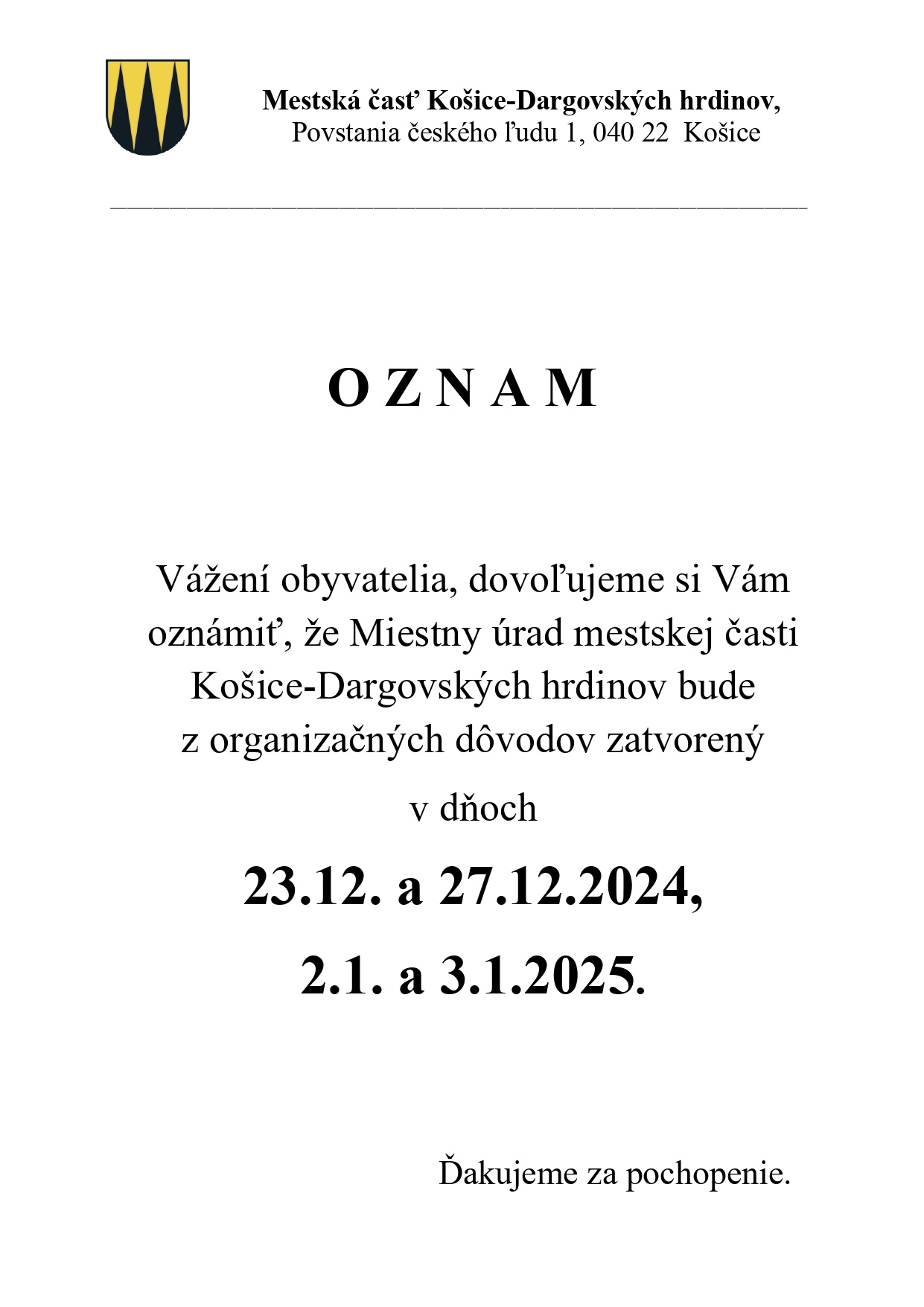 Mestská časť Košice-Dargovských hrdinov,
Povstania českého ľudu 1, 040 22 Košice

O Z N A M

Vážení obyvatelia, dovoľujeme si Vám oznámiť, že Miestny úrad mestskej časti Košice-Dargovských hrdinov bude z organizačných dôvodov zatvorený

v dňoch

23.12. a 27.12.2024,

2.1. a 3.1.2025.

Ďakujeme za pochopenie.